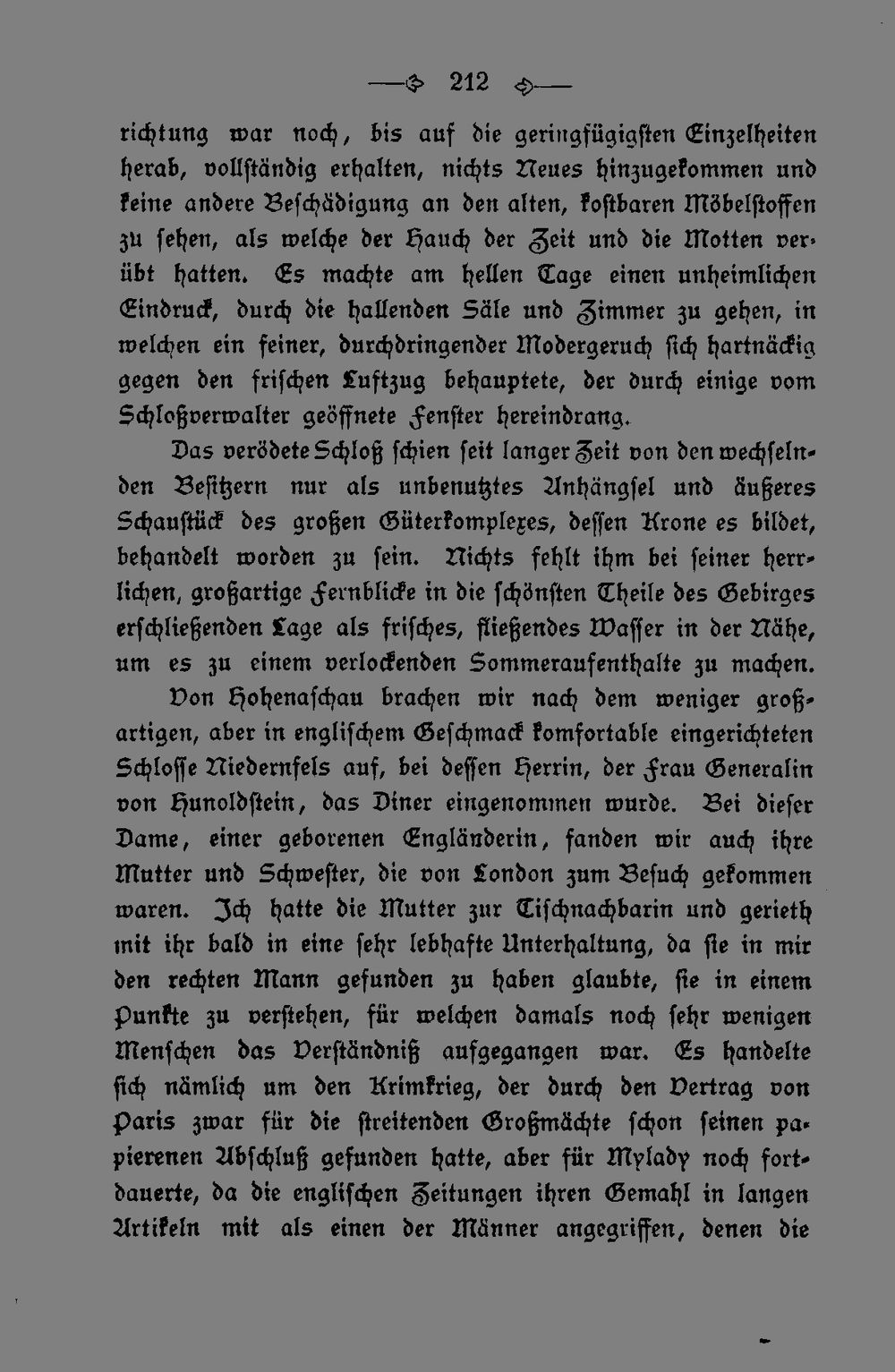 212

richtung war noch, bis auf die geringfügigsten Einzelheiten herab, vollständig erhalten, nichts Neues hinzugekommen und keine andere Beschädigung an den alten, kostbaren Möbelstoffen zu sehen, als welche der Hauch der Zeit und die Motten verübt hatten. Es machte am hellen Tage einen unheimlichen Eindruck, durch die hallenden Säle und Zimmer zu gehen, in welchen ein feiner, durchdringender Modergeruch sich hartnäckig gegen den frischen Luftzug behauptete, der durch einige vom Schloßverwalter geöffnete Fenster hereindrang.

Das verödete Schloß schien seit langer Zeit von den wechselnden Besitzern nur als unbenutztes Anhängsel und äußeres Schaustück des großen Güterkomplexes, dessen Krone es bildet, behandelt worden zu sein. Nichts fehlt ihm bei seiner herrlichen, großartige Fernblicke in die schönsten Theile des Gebirges erschließenden Lage als frisches, fließendes Wasser in der Nähe, um es zu einem verlockenden Sommeraufenthalte zu machen.

Von Hohenaschau brachen wir nach dem weniger großartigen, aber in englischem Geschmack komfortable eingerichteten Schlosse Niedernfels auf, bei dessen Herrin, der Frau Generalin von Hunoldstein, das Diner eingenommen wurde. Bei dieser Dame, einer geborenen Engländerin, fanden wir auch ihre Mutter und Schwester, die von London zum Besuch gekommen waren. Ich hatte die Mutter zur Tischnachbarin und gerieth mit ihr bald in eine sehr lebhafte Unterhaltung, da sie in mir den rechten Mann gefunden zu haben glaubte, sie in einem Punkte zu verstehen, für welchen damals noch sehr wenigen Menschen das Verständniß aufgegangen war. Es handelte sich nämlich um den Krimkrieg, der durch den Vertrag von Paris zwar für die streitenden Großmächte schon seinen papierenen Abschluß gefunden hatte, aber für Mylady noch fortdauerte, da die englischen Zeitungen ihren Gemahl in langen Artikeln mit als einen der Männer angegriffen, denen die